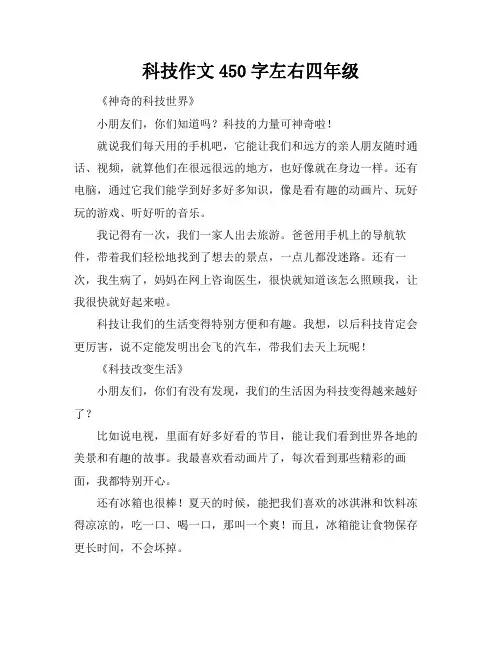 科技作文 450 字左右四年级

《神奇的科技世界》

小朋友们，你们知道吗？科技的力量可神奇啦！

就说我们每天用的手机吧，它能让我们和远方的亲人朋友随时通话、视频，就算他们在很远很远的地方，也好像就在身边一样。还有电脑，通过它我们能学到好多好多知识，像是看有趣的动画片、玩好玩的游戏、听好听的音乐。

我记得有一次，我们一家人出去旅游。爸爸用手机上的导航软件，带着我们轻松地找到了想去的景点，一点儿都没迷路。还有一次，我生病了，妈妈在网上咨询医生，很快就知道该怎么照顾我，让我很快就好起来啦。

科技让我们的生活变得特别方便和有趣。我想，以后科技肯定会更厉害，说不定能发明出会飞的汽车，带我们去天上玩呢！

《科技改变生活》

小朋友们，你们有没有发现，我们的生活因为科技变得越来越好了？

比如说电视，里面有好多好看的节目，能让我们看到世界各地的美景和有趣的故事。我最喜欢看动画片了，每次看到那些精彩的画面，我都特别开心。

还有冰箱也很棒！夏天的时候，能把我们喜欢的冰淇淋和饮料冻得凉凉的，吃一口、喝一口，那叫一个爽！而且，冰箱能让食物保存更长时间，不会坏掉。